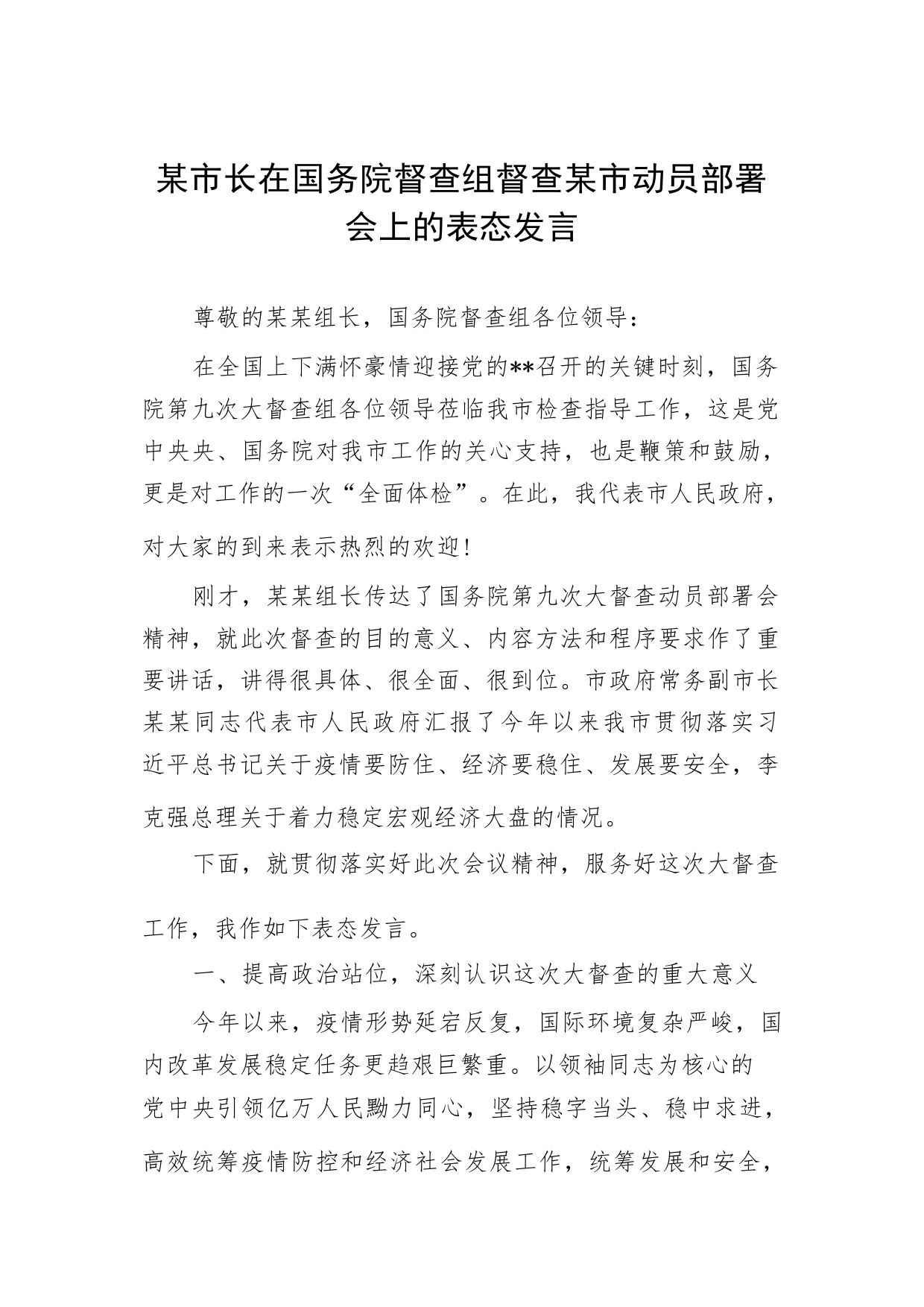 某市长在国务院督查组督查某市动员部署会上的表态发言

尊敬的某某组长，国务院督查组各位领导：

在全国上下满怀豪情迎接党的**召开的关键时刻，国务院第九次大督查组各位领导莅临我市检查指导工作，这是党中央央、国务院对我市工作的关心支持，也是鞭策和鼓励，更是对工作的一次“全面体检”。在此，我代表市人民政府，对大家的到来表示热烈的欢迎!

刚才，某某组长传达了国务院第九次大督查动员部署会精神，就此次督查的目的意义、内容方法和程序要求作了重要讲话，讲得很具体、很全面、很到位。市政府常务副市长某某同志代表市人民政府汇报了今年以来我市贯彻落实习近平总书记关于疫情要防住、经济要稳住、发展要安全，李克强总理关于着力稳定宏观经济大盘的情况。

下面，就贯彻落实好此次会议精神，服务好这次大督查工作，我作如下表态发言。

一、提高政治站位，深刻认识这次大督查的重大意义

今年以来，疫情形势延宕反复，国际环境复杂严峻，国内改革发展稳定任务更趋艰巨繁重。以领袖同志为核心的党中央引领亿万人民勠力同心，坚持稳字当头、稳中求进，高效统筹疫情防控和经济社会发展工作，统筹发展和安全，